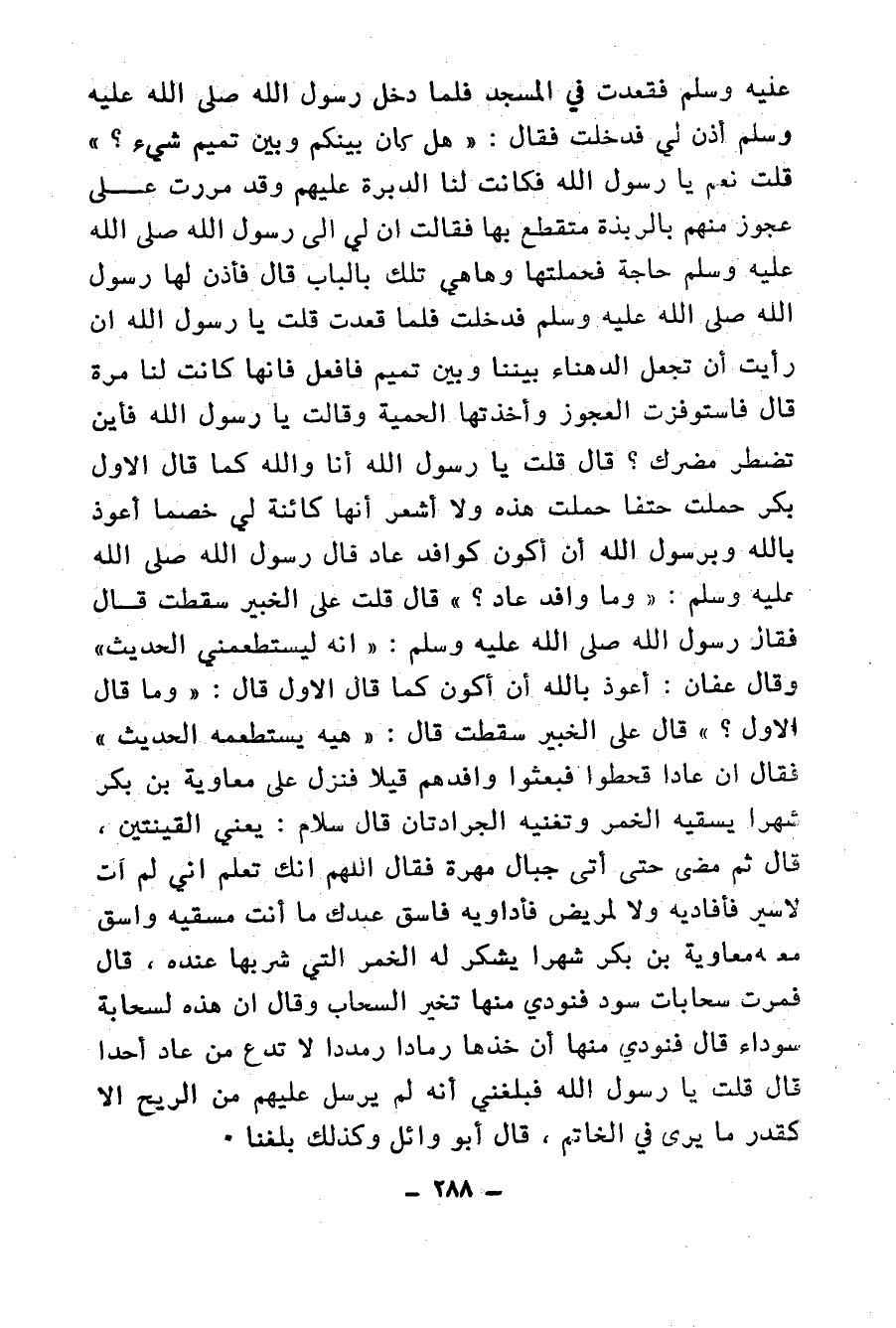 عليه وسلم فقعدت في المسجد فلما دخل رسول الله صلى الله عليه وسلم أذن لي فدخلت فقال : « هل كان بينكم وبين تميم شيء ؟ » قلت نعم يا رسول الله فكانت لنا الدبرة عليهم وقد مررت على عجوز منهم بالربذة متقطع بها فقالت ان لي الى رسول الله صلى الله عليه وسلم حاجة فحملتها وهاهي تلك بالباب قال فأذن لها رسول الله صلى الله عليه وسلم فدخلت فلما قعدت قلت يا رسول الله ان رأيت أن تجعل الدهناء بيننا وبين تميم فافعل فانها كانت لنا مرة قال فاستوفزت العجوز وأخذتها الحمية وقالت يا رسول الله فأين تضطر مضرك ؟ قال قلت يا رسول الله أنا والله كما قال الاول بكر حملت حتفا حملت هذه ولا أشعر أنها كائنة لي خصما أعوذ بالله وبرسول الله أن أكون كوافد عاد قال رسول الله صلى الله عليه وسلم : « وما وافد عاد ؟ » قال قلت على الخبير سقطت قال فقال رسول الله صلى الله عليه وسلم : « انه ليستطعمني الحديث» وقال عفان : أعوذ بالله أن أكون كما قال الاول قال : « وما قال الاول ؟ » قال على الخبير سقطت قال : « هيه يستطعمه الحديث » فقال ان عادا قحطوا فبعثوا وافدهم قيلا فنزل على معاوية بن بكر شهرا يسقيه الخمر وتغنيه الجرادتان قال سلام : يعني القينتين ، قال ثم مضى حتى أتى جبال مهرة فقال اللهم انك تعلم اني لم آت لاسير فأفاديه ولا لمريض فأداويه فاسق عبدك ما أنت مسقيه واسق معه معاوية بن بكر شهرا يشكر له الخمر التي شربها عنده ، قال فمرت سحابات سود فنودي منها تخير السحاب وقال ان هذه لسحابة سوداء قال فنودي منها أن خذها رمادا رمددا لا تدع من عاد أحدا قال قلت يا رسول الله فبلغني أنه لم يرسل عليهم من الريح الا كقدر ما يرى في الخاتم ، قال أبو وائل وكذلك بلغنا .

— ٢٨٨ —